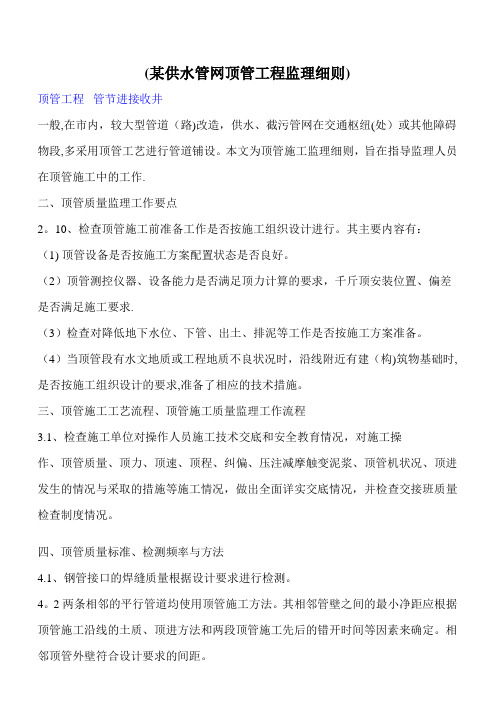 (某供水管网顶管工程监理细则)

顶管工程 管节进接收井

一般,在市内，较大型管道（路)改造，供水、截污管网在交通枢纽(处）或其他障碍物段,多采用顶管工艺进行管道铺设。本文为顶管施工监理细则，旨在指导监理人员在顶管施工中的工作.

二、顶管质量监理工作要点

2。10、检查顶管施工前准备工作是否按施工组织设计进行。其主要内容有：

(1) 顶管设备是否按施工方案配置状态是否良好。

（2）顶管测控仪器、设备能力是否满足顶力计算的要求，千斤顶安装位置、偏差是否满足施工要求.

（3）检查对降低地下水位、下管、出土、排泥等工作是否按施工方案准备。

（4）当顶管段有水文地质或工程地质不良状况时，沿线附近有建（构)筑物基础时,是否按施工组织设计的要求,准备了相应的技术措施。

三、顶管施工工艺流程、顶管施工质量监理工作流程

3.1、检查施工单位对操作人员施工技术交底和安全教育情况，对施工操作、顶管质量、顶力、顶速、顶程、纠偏、压注减摩触变泥浆、顶管机状况、顶进发生的情况与采取的措施等施工情况，做出全面详实交底情况，并检查交接班质量检查制度情况。

四、顶管质量标准、检测频率与方法

4.1、钢管接口的焊缝质量根据设计要求进行检测。

4。2 两条相邻的平行管道均使用顶管施工方法。其相邻管壁之间的最小净距应根据顶管施工沿线的土质、顶进方法和两段顶管施工先后的错开时间等因素来确定。相邻顶管外壁符合设计要求的间距。